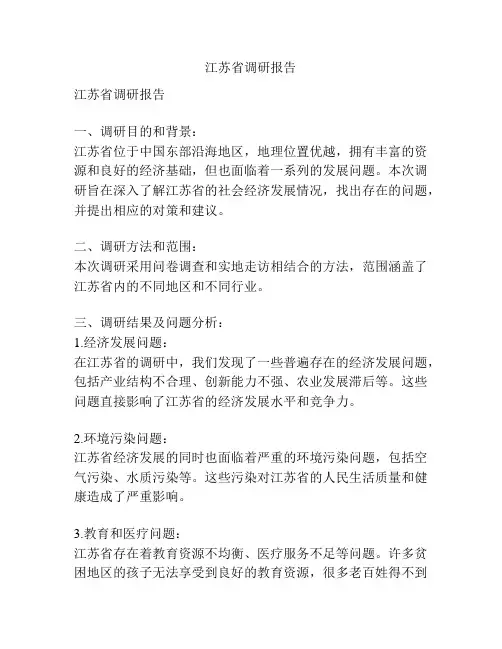 江苏省调研报告

江苏省调研报告

一、调研目的和背景：
江苏省位于中国东部沿海地区，地理位置优越，拥有丰富的资源和良好的经济基础，但也面临着一系列的发展问题。本次调研旨在深入了解江苏省的社会经济发展情况，找出存在的问题，并提出相应的对策和建议。

二、调研方法和范围：
本次调研采用问卷调查和实地走访相结合的方法，范围涵盖了江苏省内的不同地区和不同行业。

三、调研结果及问题分析：
1.经济发展问题：
在江苏省的调研中，我们发现了一些普遍存在的经济发展问题，包括产业结构不合理、创新能力不强、农业发展滞后等。这些问题直接影响了江苏省的经济发展水平和竞争力。

2.环境污染问题：
江苏省经济发展的同时也面临着严重的环境污染问题，包括空气污染、水质污染等。这些污染对江苏省的人民生活质量和健康造成了严重影响。

3.教育和医疗问题：
江苏省存在着教育资源不均衡、医疗服务不足等问题。许多贫困地区的孩子无法享受到良好的教育资源，很多老百姓得不到